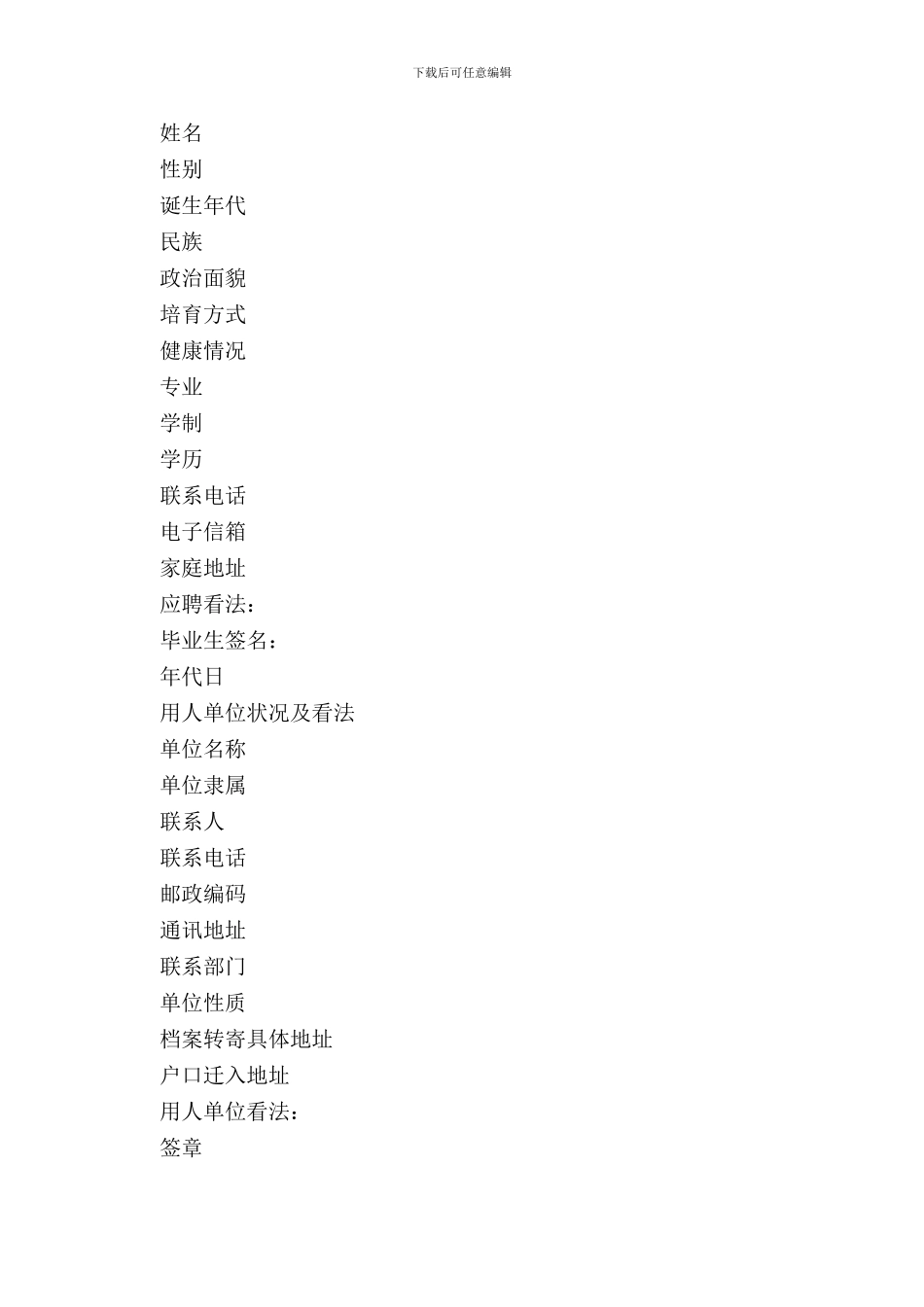 下载后可任意编辑

姓名
性别
诞生年代
民族
政治面貌
培育方式
健康情况
专业
学制
学历
联系电话
电子信箱
家庭地址
应聘看法：
毕业生签名：
年代日
用人单位状况及看法
单位名称
单位隶属
联系人
联系电话
邮政编码
通讯地址
联系部门
单位性质
档案转寄具体地址
户口迁入地址
用人单位看法：
签章